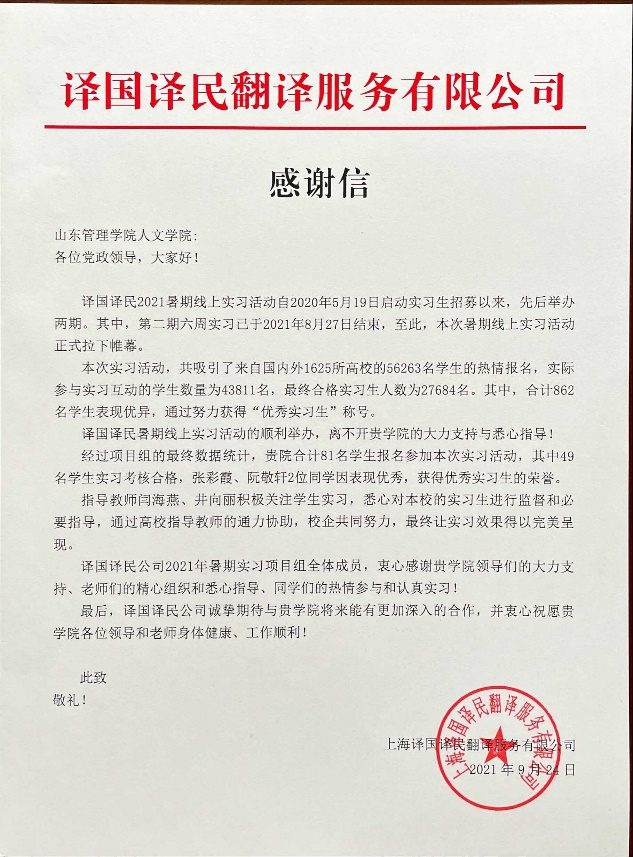 译国译民翻译服务有限公司

感谢信

山东管理学院人文学院：
各位党政领导，大家好！

译国译民2021暑期线上实习活动自2020年5月19日启动实习生招募以来，先后举办两期。其中，第二期六周实习已于2021年8月27日结束，至此，本次暑期线上实习活动正式拉下帷幕。

本次实习活动，共吸引了来自国内外1625所高校的56263名学生的热情报名，实际参与实习互动的学生数量为43811名，最终合格实习生人数为27684名。其中，合计862名学生表现优异，通过努力获得“优秀实习生”称号。

译国译民暑期线上实习活动的顺利举办，离不开贵学院的大力支持与悉心指导！

经过项目组的最终数据统计，贵院合计81名学生报名参加本次实习活动，其中49名学生实习考核合格，张彩霞、阮敬轩2位同学因表现优秀，获得优秀实习生的荣誉。

指导教师闫海燕、井向丽积极关注学生实习，悉心对本校的实习生进行监督和必要指导，通过高校指导教师的通力协助，校企共同努力，最终让实习效果得以完美呈现。

译国译民公司2021年暑期实习项目组全体成员，衷心感谢贵学院领导们的大力支持、老师们的精心组织和悉心指导、同学们的热情参与和认真实习！

最后，译国译民公司诚挚期待与贵学院将来能有更加深入的合作，并衷心祝愿贵学院各位领导和老师身体健康、工作顺利！

此致
敬礼！

上海译国译民翻译服务有限公司
2021年9月24日

上海译国译民翻译服务有限公司